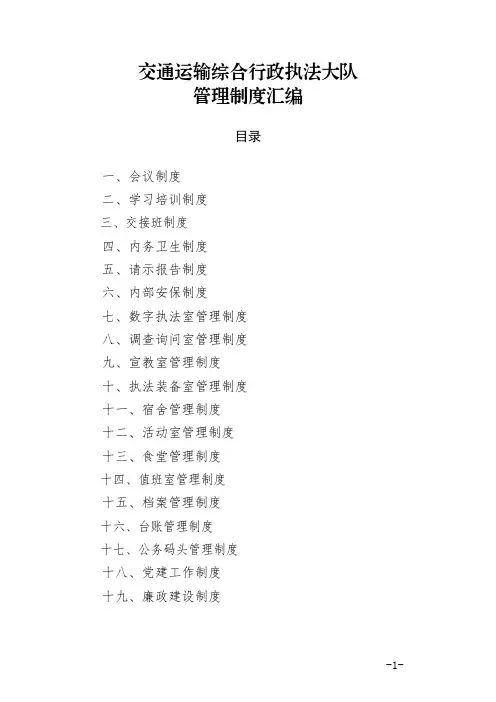 交通运输综合行政执法大队
管理制度汇编

目录

一、会议制度
二、学习培训制度
三、交接班制度
四、内务卫生制度
五、请示报告制度
六、内部安保制度
七、数字执法室管理制度
八、调查询问室管理制度
九、宣教室管理制度
十、执法装备室管理制度
十一、宿舍管理制度
十二、活动室管理制度
十三、食堂管理制度
十四、值班室管理制度
十五、档案管理制度
十六、台账管理制度
十七、公务码头管理制度
十八、党建工作制度
十九、廉政建设制度

-1-